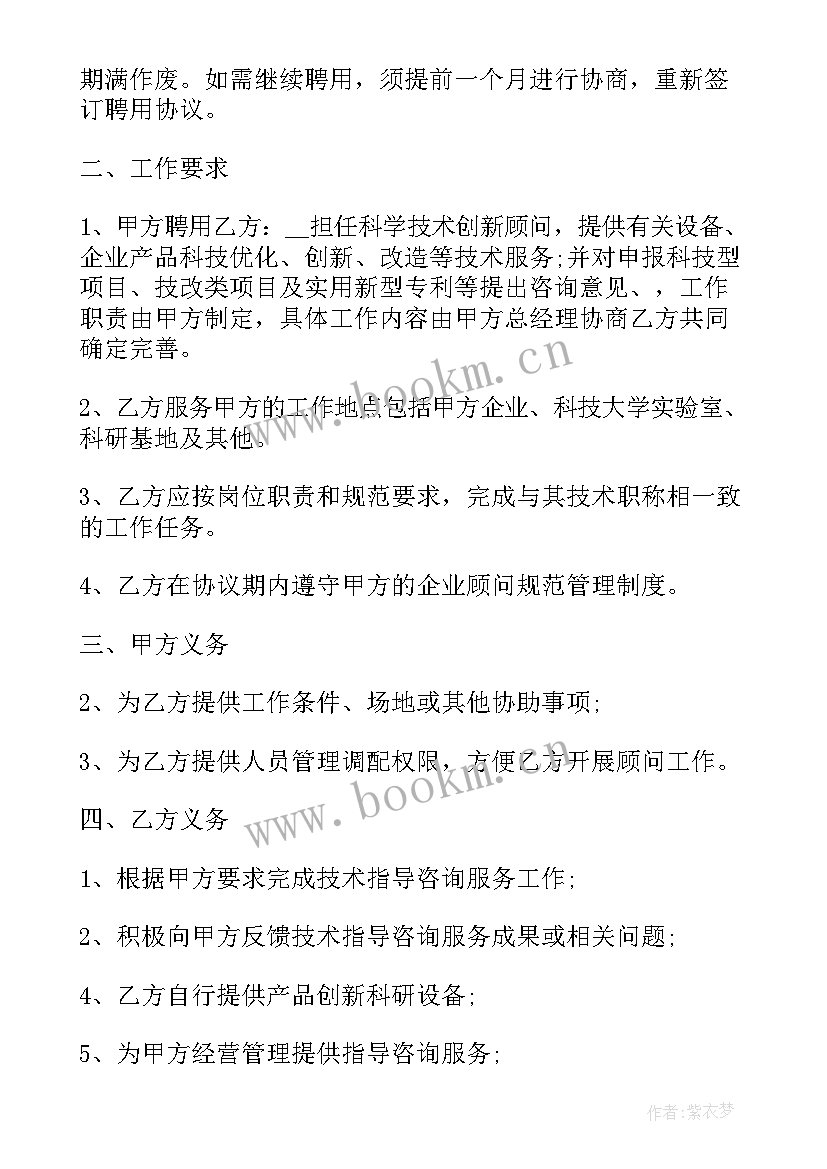 期满作废。如需继续聘用，须提前一个月进行协商，重新签订聘用协议。

二、工作要求

1、甲方聘用乙方：__担任科学技术创新顾问，提供有关设备、企业产品科技优化、创新、改造等技术服务;并对申报科技型项目、技改类项目及实用新型专利等提出咨询意见、，工作职责由甲方制定，具体工作内容由甲方总经理协商乙方共同确定完善。

2、乙方服务甲方的工作地点包括甲方企业、科技大学实验室、科研基地及其他。

3、乙方应按岗位职责和规范要求，完成与其技术职称相一致的工作任务。

4、乙方在协议期内遵守甲方的企业顾问规范管理制度。

三、甲方义务

2、为乙方提供工作条件、场地或其他协助事项;

3、为乙方提供人员管理调配权限，方便乙方开展顾问工作。

四、乙方义务

1、根据甲方要求完成技术指导咨询服务工作;

2、积极向甲方反馈技术指导咨询服务成果或相关问题;

4、乙方自行提供产品创新科研设备;

5、为甲方经营管理提供指导咨询服务;

www.bookm.cn

www.bookm.cn

作者:紫衣梦